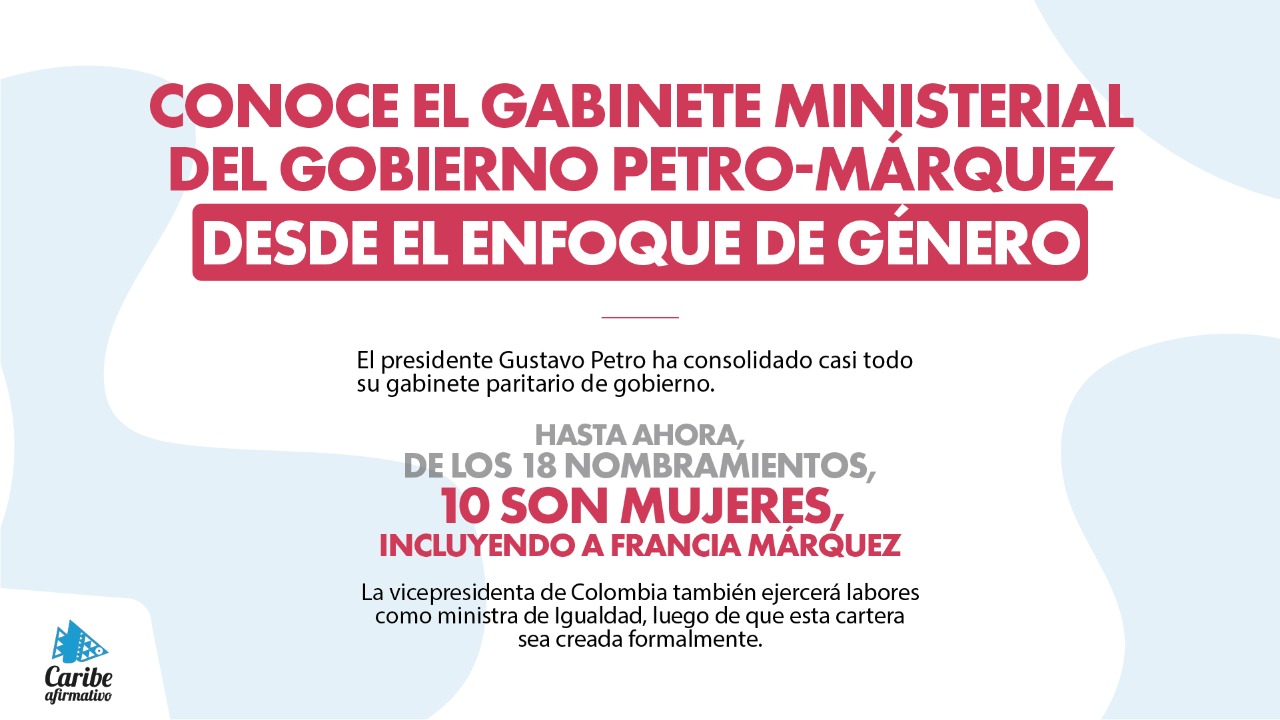 CONOCE EL GABINETE MINISTERIAL DEL GOBIERNO PETRO-MÁRQUEZ

DESDE EL ENFOQUE DE GÉNERO

El presidente Gustavo Petro ha consolidado casi todo su gabinete paritario de gobierno.

HASTA AHORA, DE LOS 18 NOMBRAMIENTOS, 10 SON MUJERES, INCLUYENDO A FRANCIA MÁRQUEZ

La vicepresidenta de Colombia también ejercerá labores como ministra de Igualdad, luego de que esta cartera sea creada formalmente.

Caribe afirmativo